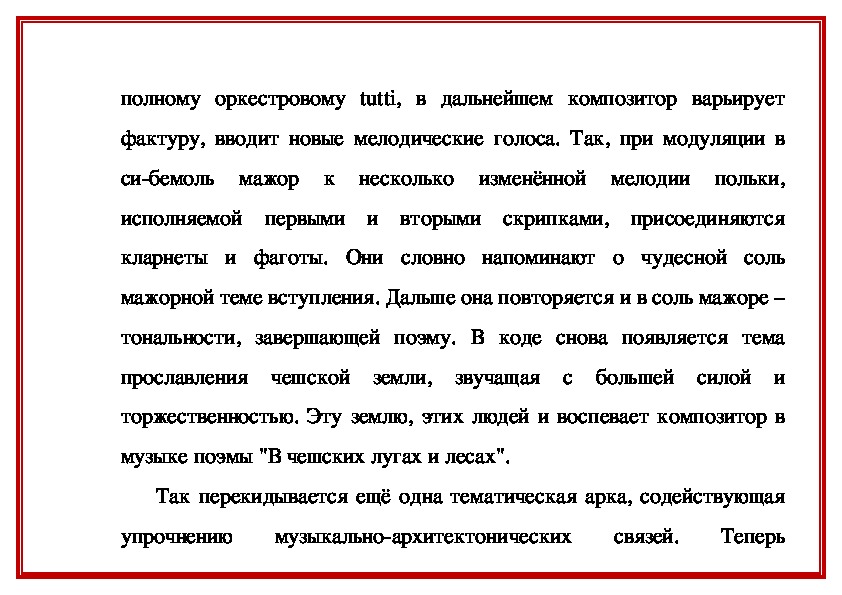 полному оркестровому tutti, в дальнейшем композитор варьирует фактуру, вводит новые мелодические голоса. Так, при модуляции в си-бемоль мажор к несколько изменённой мелодии польки, исполняемой первыми и вторыми скрипками, присоединяются кларнеты и фаготы. Они словно напоминают о чудесной соль мажорной теме вступления. Дальше она повторяется и в соль мажоре – тональности, завершающей поэму. В коде снова появляется тема прославления чешской земли, звучащая с большей силой и торжественностью. Эту землю, этих людей и воспевает композитор в музыке поэмы "В чешских лугах и лесах".

Так перекидывается ещё одна тематическая арка, содействующая упрочнению музыкально-архитектонических связей. Теперь